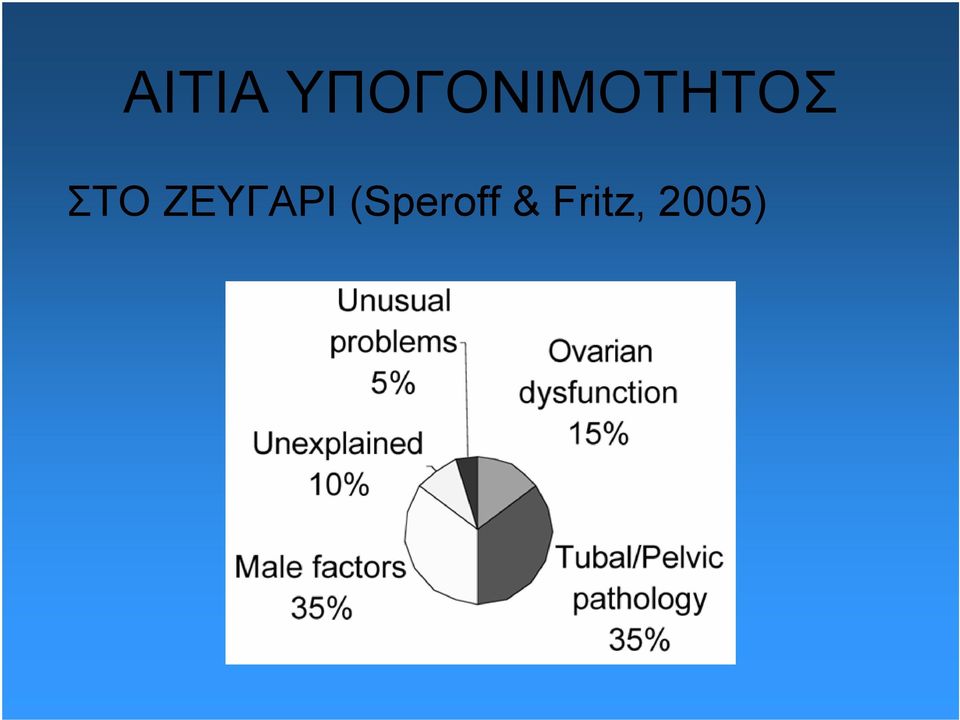 ΑΙΤΙΑ ΥΠΟΓΟΝΙΜΟΤΗΤΟΣ

ΣΤΟ ΖΕΥΓΑΡΙ (Speroff & Fritz, 2005)

Unusual problems 5%

Ovarian dysfunction 15%

Unexplained 10%

Male factors 35%

Tubal/Pelvic pathology 35%